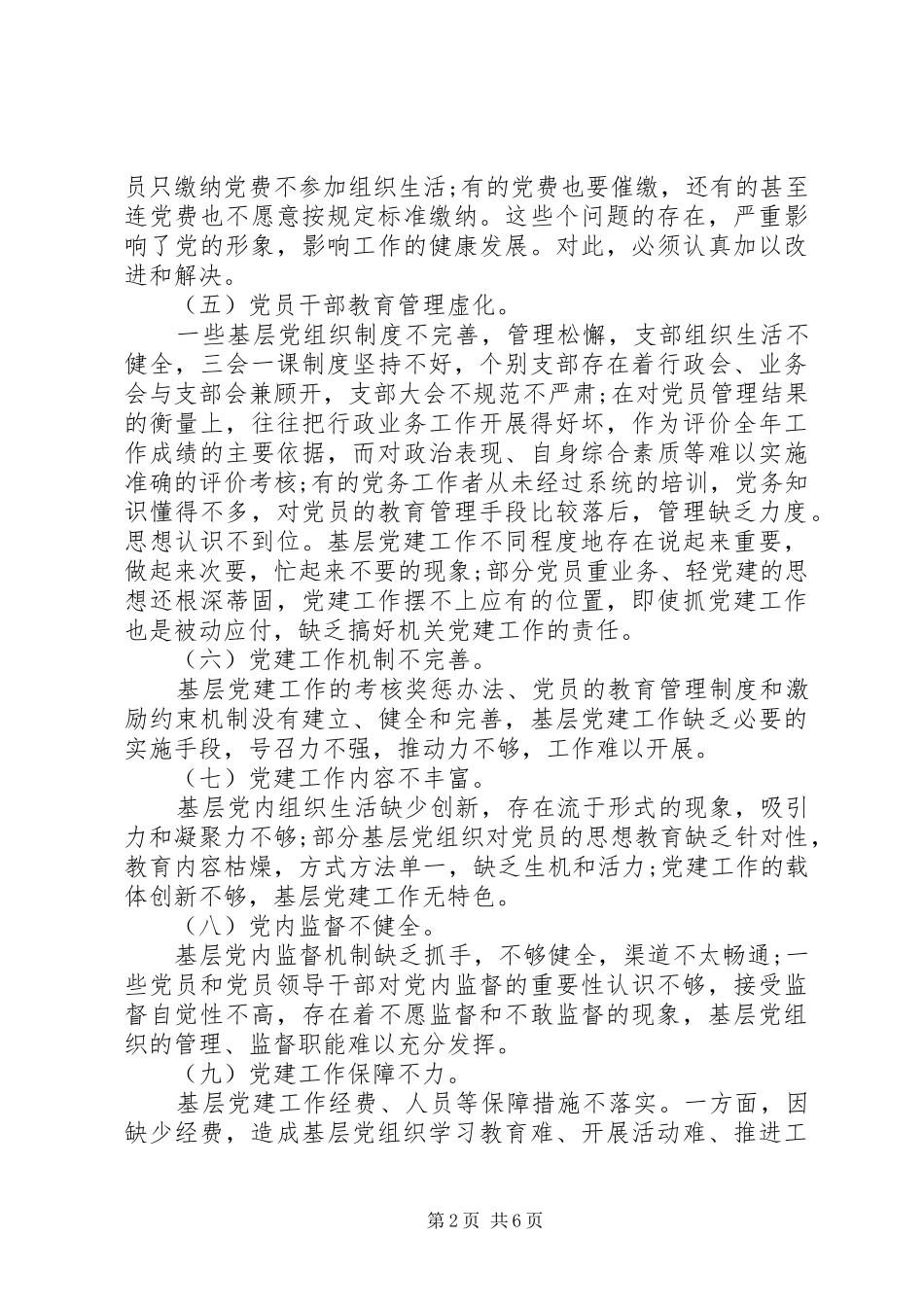 员只缴纳党费不参加组织生活;有的党费也要催缴，还有的甚至连党费也不愿意按规定标准缴纳。这些个问题的存在，严重影响了党的形象，影响工作的健康发展。对此，必须认真加以改进和解决。

（五）党员干部教育管理虚化。

一些基层党组织制度不完善，管理松懈，支部组织生活不健全，三会一课制度坚持不好，个别支部存在着行政会、业务会与支部会兼顾开，支部大会不规范不严肃;在对党员管理结果的衡量上，往往把行政业务工作开展得好坏，作为评价全年工作成绩的主要依据，而对政治表现、自身综合素质等难以实施准确的评价考核;有的党务工作者从未经过系统的培训，党务知识懂得不多，对党员的教育管理手段比较落后，管理缺乏力度。思想认识不到位。基层党建工作不同程度地存在说起来重要，做起来次要，忙起来不要的现象;部分党员重业务、轻党建的思想还根深蒂固，党建工作摆不上应有的位置，即使抓党建工作也是被动应付，缺乏搞好机关党建工作的责任。

（六）党建工作机制不完善。

基层党建工作的考核奖惩办法、党员的教育管理制度和激励约束机制没有建立、健全和完善，基层党建工作缺乏必要的实施手段，号召力不强，推动力不够，工作难以开展。

（七）党建工作内容不丰富。

基层党内组织生活缺少创新，存在流于形式的现象，吸引力和凝聚力不够;部分基层党组织对党员的思想教育缺乏针对性，教育内容枯燥，方式方法单一，缺乏生机和活力;党建工作的载体创新不够，基层党建工作无特色。

（八）党内监督不健全。

基层党内监督机制缺乏抓手，不够健全，渠道不太畅通;一些党员和党员领导干部对党内监督的重要性认识不够，接受监督自觉性不高，存在着不愿监督和不敢监督的现象，基层党组织的管理、监督职能难以充分发挥。

（九）党建工作保障不力。

基层党建工作经费、人员等保障措施不落实。一方面，因缺少经费，造成基层党组织学习教育难、开展活动难、推进工

第2页 共6页